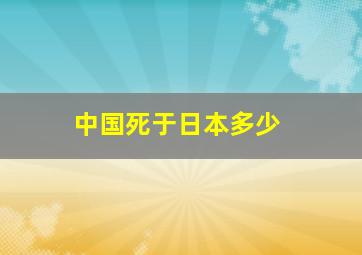 中国死于日本多少